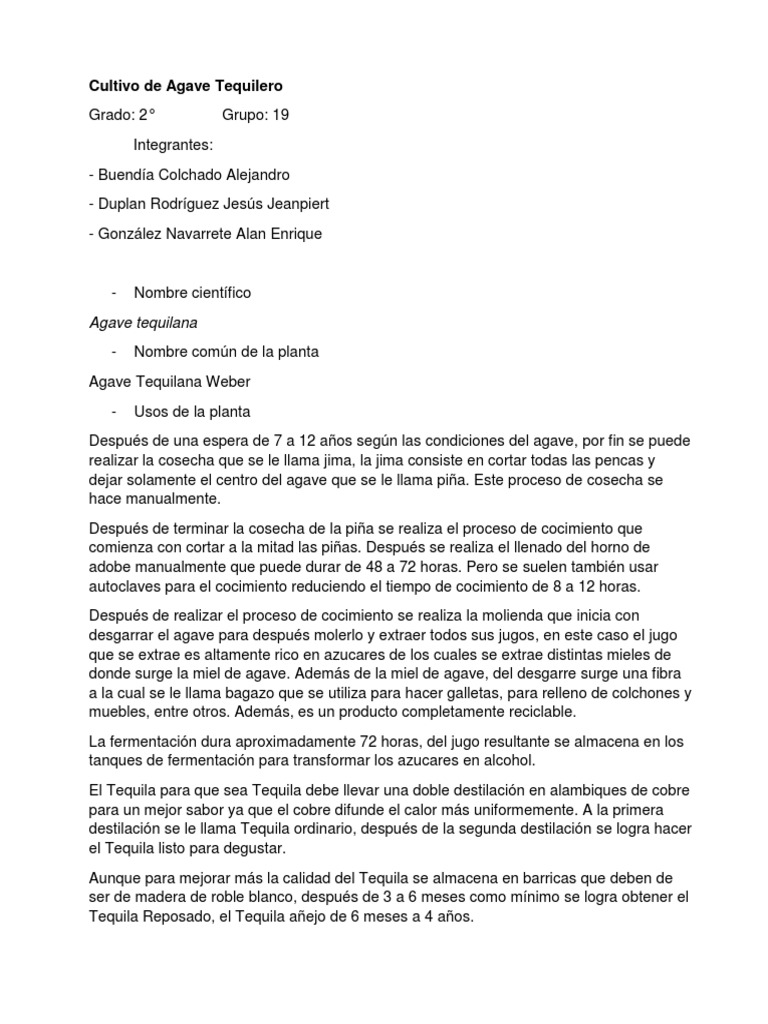 Cultivo de Agave Tequilero

Grado: 2°		Grupo: 19

Integrantes:

- Buendía Colchado Alejandro

- Duplan Rodríguez Jesús Jeanpiert

- González Navarrete Alan Enrique

- Nombre científico

Agave tequilana

- Nombre común de la planta

Agave Tequilana Weber

- Usos de la planta

Después de una espera de 7 a 12 años según las condiciones del agave, por fin se puede realizar la cosecha que se le llama jima, la jima consiste en cortar todas las pencas y dejar solamente el centro del agave que se le llama piña. Este proceso de cosecha se hace manualmente.

Después de terminar la cosecha de la piña se realiza el proceso de cocimiento que comienza con cortar a la mitad las piñas. Después se realiza el llenado del horno de adobe manualmente que puede durar de 48 a 72 horas. Pero se suelen también usar autoclaves para el cocimiento reduciendo el tiempo de cocimiento de 8 a 12 horas.

Después de realizar el proceso de cocimiento se realiza la molienda que inicia con desgarrar el agave para después molerlo y extraer todos sus jugos, en este caso el jugo que se extrae es altamente rico en azucares de los cuales se extrae distintas mieles de donde surge la miel de agave. Además de la miel de agave, del desgarre surge una fibra a la cual se le llama bagazo que se utiliza para hacer galletas, para relleno de colchones y muebles, entre otros. Además, es un producto completamente reciclable.

La fermentación dura aproximadamente 72 horas, del jugo resultante se almacena en los tanques de fermentación para transformar los azucares en alcohol.

El Tequila para que sea Tequila debe llevar una doble destilación en alambiques de cobre para un mejor sabor ya que el cobre difunde el calor más uniformemente. A la primera destilación se le llama Tequila ordinario, después de la segunda destilación se logra hacer el Tequila listo para degustar.

Aunque para mejorar más la calidad del Tequila se almacena en barricas que deben de ser de madera de roble blanco, después de 3 a 6 meses como mínimo se logra obtener el Tequila Reposado, el Tequila añejo de 6 meses a 4 años.